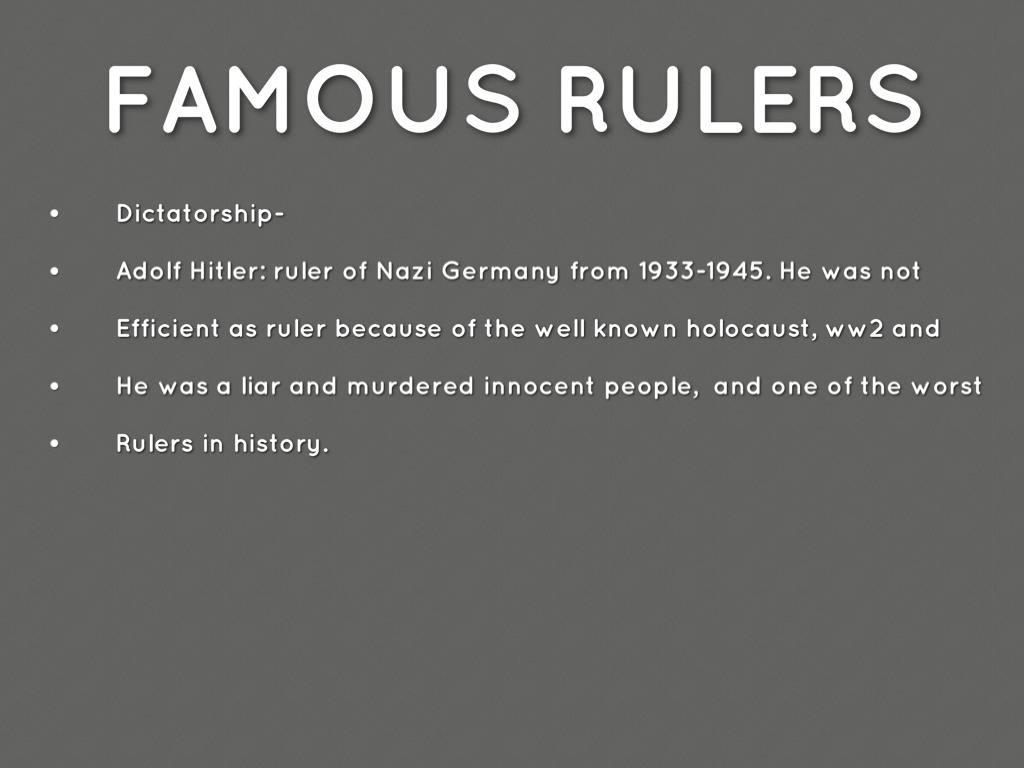 FAMOUS RULERS

• Dictatorship-
• Adolf Hitler: ruler of Nazi Germany from 1933-1945. He was not
• Efficient as ruler because of the well known holocaust, ww2 and
• He was a liar and murdered innocent people, and one of the worst
• Rulers in history.